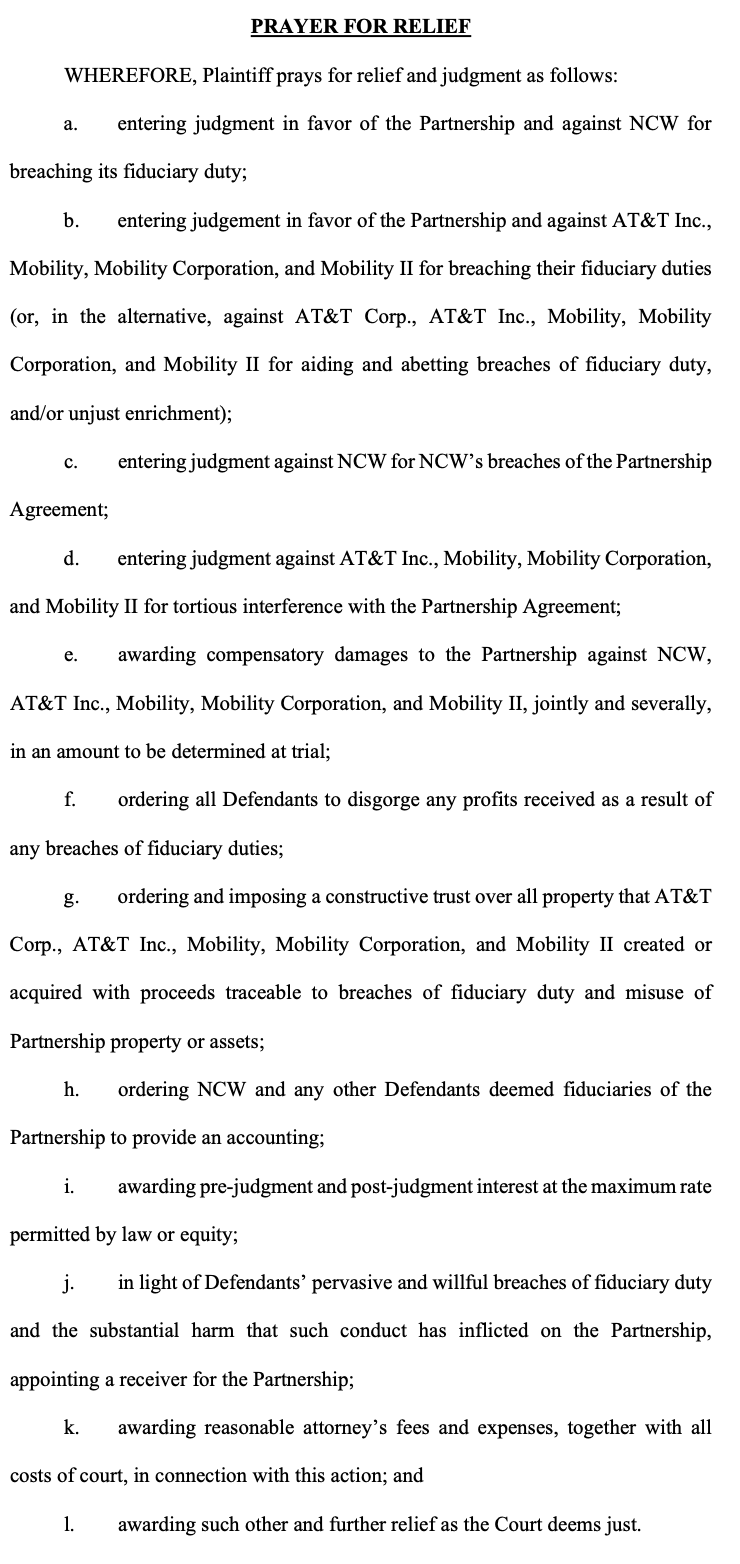 PRAYER FOR RELIEF

WHEREFORE, Plaintiff prays for relief and judgment as follows:

a. entering judgment in favor of the Partnership and against NCW for breaching its fiduciary duty;

b. entering judgement in favor of the Partnership and against AT&T Inc., Mobility, Mobility Corporation, and Mobility II for breaching their fiduciary duties (or, in the alternative, against AT&T Corp., AT&T Inc., Mobility, Mobility Corporation, and Mobility II for aiding and abetting breaches of fiduciary duty, and/or unjust enrichment);

c. entering judgment against NCW for NCW's breaches of the Partnership Agreement;

d. entering judgment against AT&T Inc., Mobility, Mobility Corporation, and Mobility II for tortious interference with the Partnership Agreement;

e. awarding compensatory damages to the Partnership against NCW, AT&T Inc., Mobility, Mobility Corporation, and Mobility II, jointly and severally, in an amount to be determined at trial;

f. ordering all Defendants to disgorge any profits received as a result of any breaches of fiduciary duties;

g. ordering and imposing a constructive trust over all property that AT&T Corp., AT&T Inc., Mobility, Mobility Corporation, and Mobility II created or acquired with proceeds traceable to breaches of fiduciary duty and misuse of Partnership property or assets;

h. ordering NCW and any other Defendants deemed fiduciaries of the Partnership to provide an accounting;

i. awarding pre-judgment and post-judgment interest at the maximum rate permitted by law or equity;

j. in light of Defendants' pervasive and willful breaches of fiduciary duty and the substantial harm that such conduct has inflicted on the Partnership, appointing a receiver for the Partnership;

k. awarding reasonable attorney's fees and expenses, together with all costs of court, in connection with this action; and

l. awarding such other and further relief as the Court deems just.